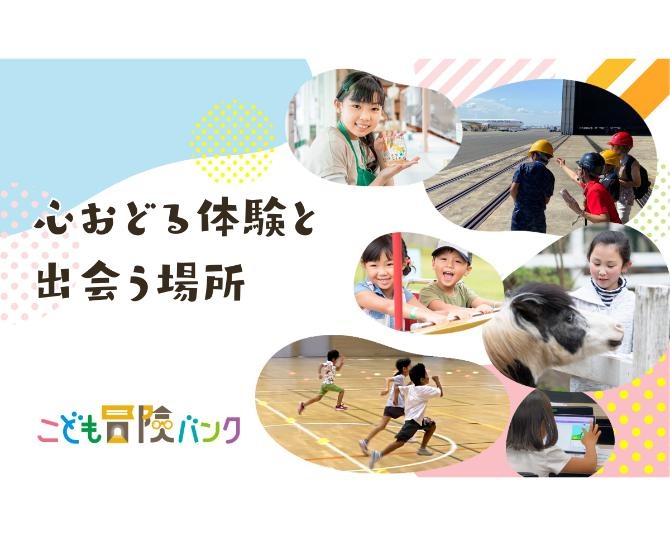 心おどる体験と
出会う場所

こども冒険バンク